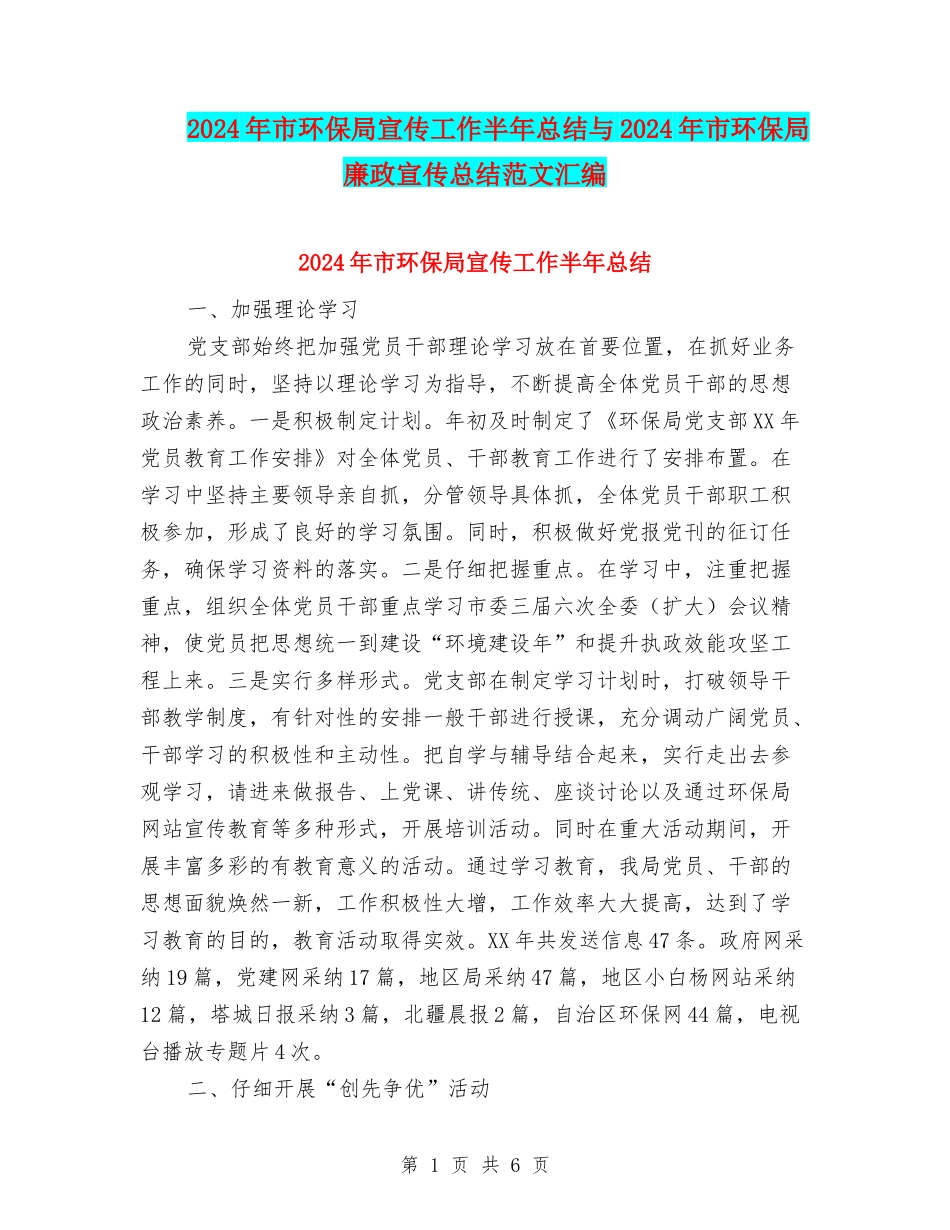 2024年市环保局宣传工作半年总结与2024年市环保局廉政宣传总结范文汇编

2024年市环保局宣传工作半年总结

一、加强理论学习

党支部始终把加强党员干部理论学习放在首要位置，在抓好业务工作的同时，坚持以理论学习为指导，不断提高全体党员干部的思想政治素养。一是积极制定计划。年初及时制定了《环保局党支部XX年党员教育工作安排》对全体党员、干部教育工作进行了安排布置。在学习中坚持主要领导亲自抓，分管领导具体抓，全体党员干部职工积极参加，形成了良好的学习氛围。同时，积极做好党报党刊的征订任务，确保学习资料的落实。二是仔细把握重点。在学习中，注重把握重点，组织全体党员干部重点学习市委三届六次全委（扩大）会议精神，使党员把思想统一到建设“环境建设年”和提升执政效能攻坚工程上来。三是实行多样形式。党支部在制定学习计划时，打破领导干部教学制度，有针对性的安排一般干部进行授课，充分调动广阔党员、干部学习的积极性和主动性。把自学与辅导结合起来，实行走出去参观学习，请进来做报告、上党课、讲传统、座谈讨论以及通过环保局网站宣传教育等多种形式，开展培训活动。同时在重大活动期间，开展丰富多彩的有教育意义的活动。通过学习教育，我局党员、干部的思想面貌焕然一新，工作积极性大增，工作效率大大提高，达到了学习教育的目的，教育活动取得实效。XX年共发送信息47条。政府网采纳19篇，党建网采纳17篇，地区局采纳47篇，地区小白杨网站采纳12篇，塔城日报采纳3篇，北疆晨报2篇，自治区环保网44篇，电视台播放专题片4次。

二、仔细开展“创先争优”活动

第 1 页 共 6 页